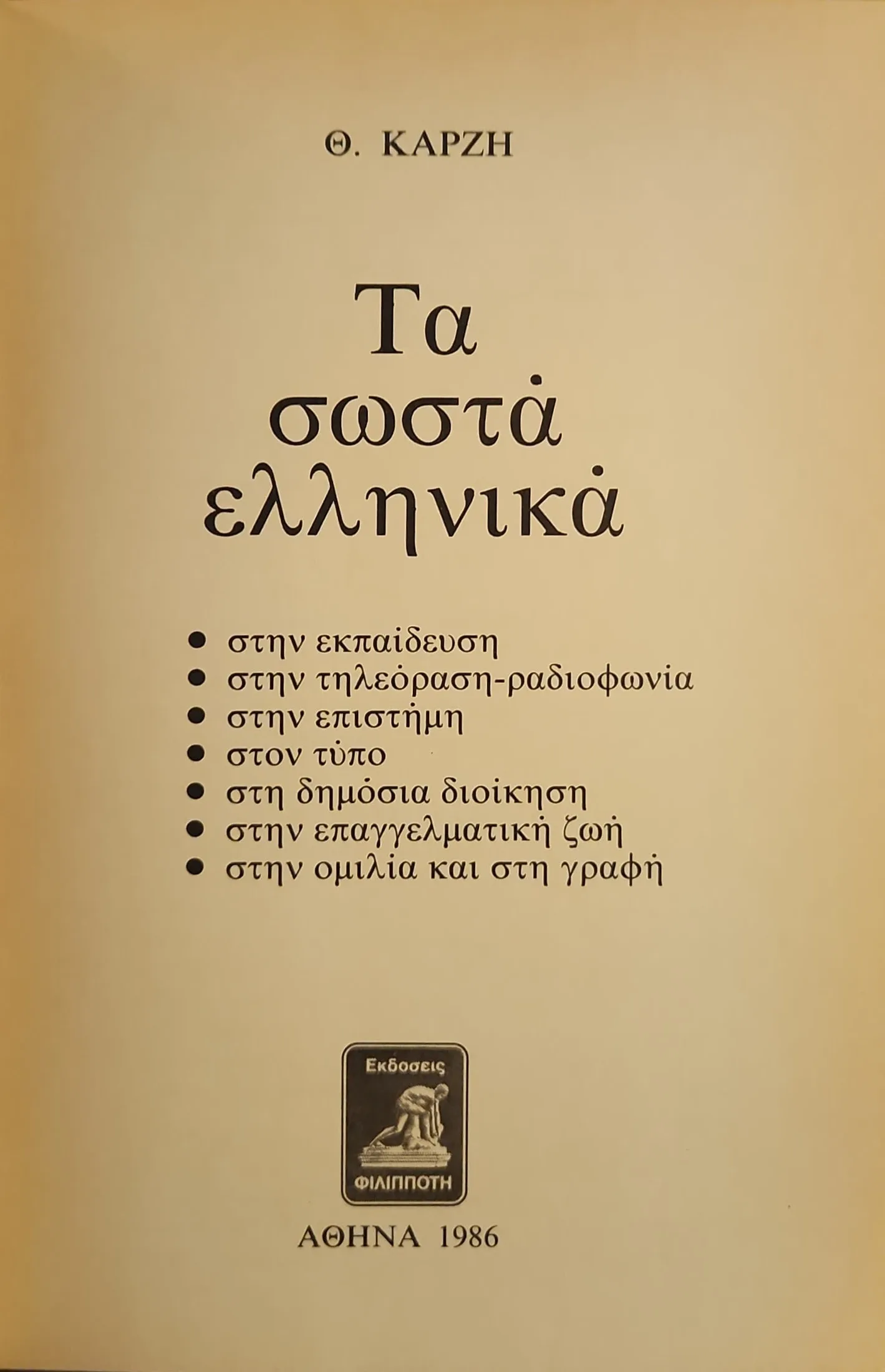 Θ. ΚΑΡΖΗ

Τα σωστά ελληνικά

• στην εκπαίδευση
• στην τηλεόραση-ραδιοφωνία
• στην επιστήμη
• στον τύπο
• στη δημόσια διοίκηση
• στην επαγγελματική ζωή
• στην ομιλία και στη γραφή

Εκδοσεις
ΦΙΛΙΠΠΟΤΗ

ΑΘΗΝΑ 1986